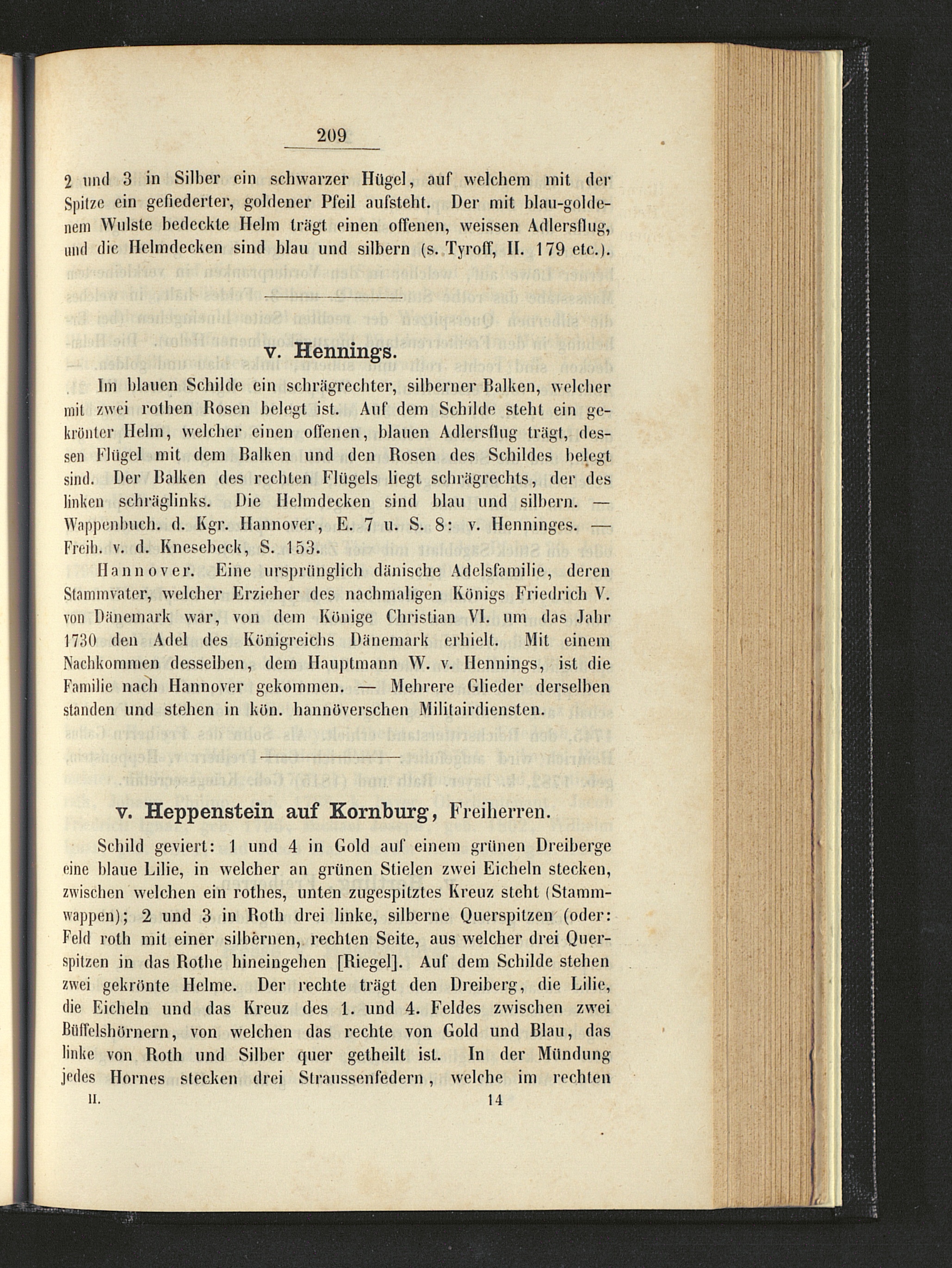 209

2 und 3 in Silber ein schwarzer Hügel, auf welchem mit der Spitze ein gefiederter, goldener Pfeil aufsteht. Der mit blau-goldenem Wulste bedeckte Helm trägt einen offenen, weissen Adlersflug, und die Helmdecken sind blau und silbern (s. Tyroff, II. 179 etc.).

v. Hennings.

Im blauen Schilde ein schrägrechter, silberner Balken, welcher mit zwei rothen Rosen belegt ist. Auf dem Schilde steht ein gekrönter Helm, welcher einen offenen, blauen Adlersflug trägt, dessen Flügel mit dem Balken und den Rosen des Schildes belegt sind. Der Balken des rechten Flügels liegt schrägrechts, der des linken schräglinks. Die Helmdecken sind blau und silbern. — Wappenbuch. d. Kgr. Hannover, E. 7 u. S. 8: v. Henninges. — Freih. v. d. Knesebeck, S. 153.

Hannover. Eine ursprünglich dänische Adelsfamilie, deren Stammvater, welcher Erzieher des nachmaligen Königs Friedrich V. von Dänemark war, von dem Könige Christian VI. um das Jahr 1730 den Adel des Königreichs Dänemark erhielt. Mit einem Nachkommen desselben, dem Hauptmann W. v. Hennings, ist die Familie nach Hannover gekommen. — Mehrere Glieder derselben standen und stehen in kön. hannöverschen Militairdiensten.

v. Heppenstein auf Kornburg, Freiherren.

Schild geviert: 1 und 4 in Gold auf einem grünen Dreiberge eine blaue Lilie, in welcher an grünen Stielen zwei Eicheln stecken, zwischen welchen ein rothes, unten zugespitztes Kreuz steht (Stammwappen); 2 und 3 in Roth drei linke, silberne Querspitzen (oder: Feld roth mit einer silbernen, rechten Seite, aus welcher drei Querspitzen in das Rothe hineingehen [Riegel]. Auf dem Schilde stehen zwei gekrönte Helme. Der rechte trägt den Dreiberg, die Lilie, die Eicheln und das Kreuz des 1. und 4. Feldes zwischen zwei Büffelshörnern, von welchen das rechte von Gold und Blau, das linke von Roth und Silber quer getheilt ist. In der Mündung jedes Hornes stecken drei Straussenfedern, welche im rechten

II. 14